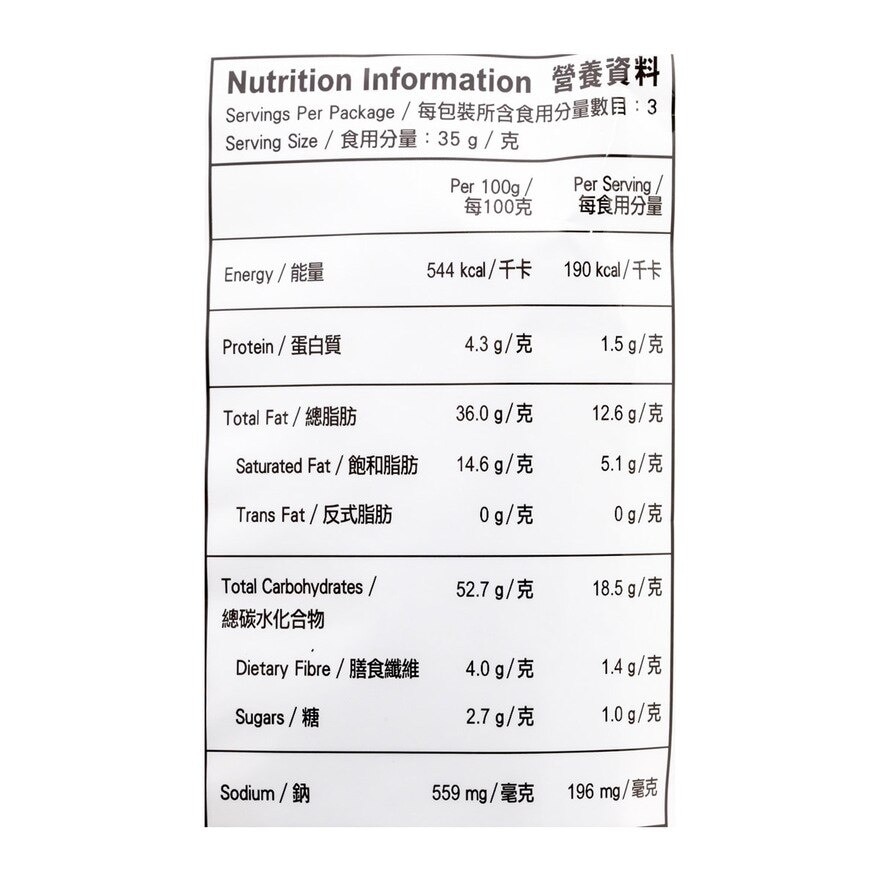 Nutrition Information 營養資料
Servings Per Package / 每包裝所含食用分量數目：3
Serving Size / 食用分量：35 g / 克

| | Per 100g / 每100克 | Per Serving / 每食用分量 |
|---|---|---|
| Energy / 能量 | 544 kcal / 千卡 | 190 kcal / 千卡 |
| Protein / 蛋白質 | 4.3 g / 克 | 1.5 g / 克 |
| Total Fat / 總脂肪 | 36.0 g / 克 | 12.6 g / 克 |
| Saturated Fat / 飽和脂肪 | 14.6 g / 克 | 5.1 g / 克 |
| Trans Fat / 反式脂肪 | 0 g / 克 | 0 g / 克 |
| Total Carbohydrates / 總碳水化合物 | 52.7 g / 克 | 18.5 g / 克 |
| Dietary Fibre / 膳食纖維 | 4.0 g / 克 | 1.4 g / 克 |
| Sugars / 糖 | 2.7 g / 克 | 1.0 g / 克 |
| Sodium / 鈉 | 559 mg / 毫克 | 196 mg / 毫克 |